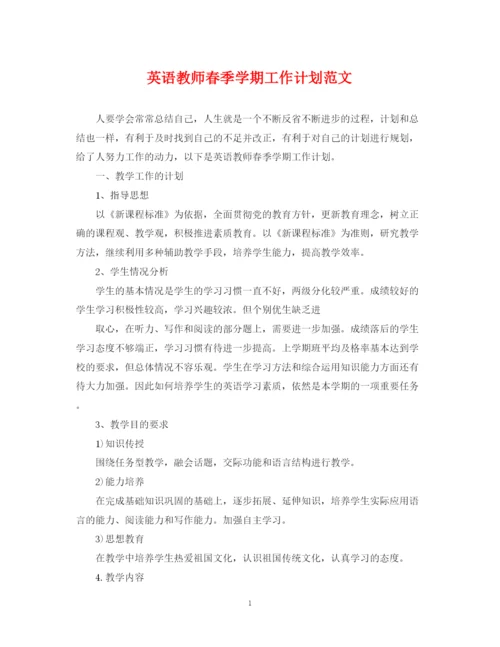 英语教师春季学期工作计划范文

人要学会常常总结自己，人生就是一个不断反省不断进步的过程，计划和总结也一样，有利于及时找到自己的不足并改正，有利于对自己的计划进行规划，给了人努力工作的动力，以下是英语教师春季学期工作计划。

一、教学工作的计划

1、指导思想

以《新课程标准》为依据，全面贯彻党的教育方针，更新教育理念，树立正确的课程观、教学观，积极推进素质教育。以《新课程标准》为准则，研究教学方法，继续利用多种辅助教学手段，培养学生能力，提高教学效率。

2、学生情况分析

学生的基本情况是学生的学习习惯一直不好，两级分化较严重。成绩较好的学生学习积极性较高，学习兴趣较浓。但个别优生缺乏进

取心，在听力、写作和阅读的部分题上，需要进一步加强。成绩落后的学生学习态度不够端正，学习习惯有待进一步提高。上学期班平均及格率基本达到学校的要求，但总体情况不容乐观。学生在学习方法和综合运用知识能力方面还有待大力加强。因此如何培养学生的英语学习素质，依然是本学期的一项重要任务。

3、教学目的要求

1)知识传授

围绕任务型教学，融会话题，交际功能和语言结构进行教学。

2)能力培养

在完成基础知识巩固的基础上，逐步拓展、延伸知识，培养学生实际应用语言的能力、阅读能力和写作能力。加强自主学习。

3)思想教育

在教学中培养学生热爱祖国文化，认识祖国传统文化，认真学习的态度。

4.教学内容

1